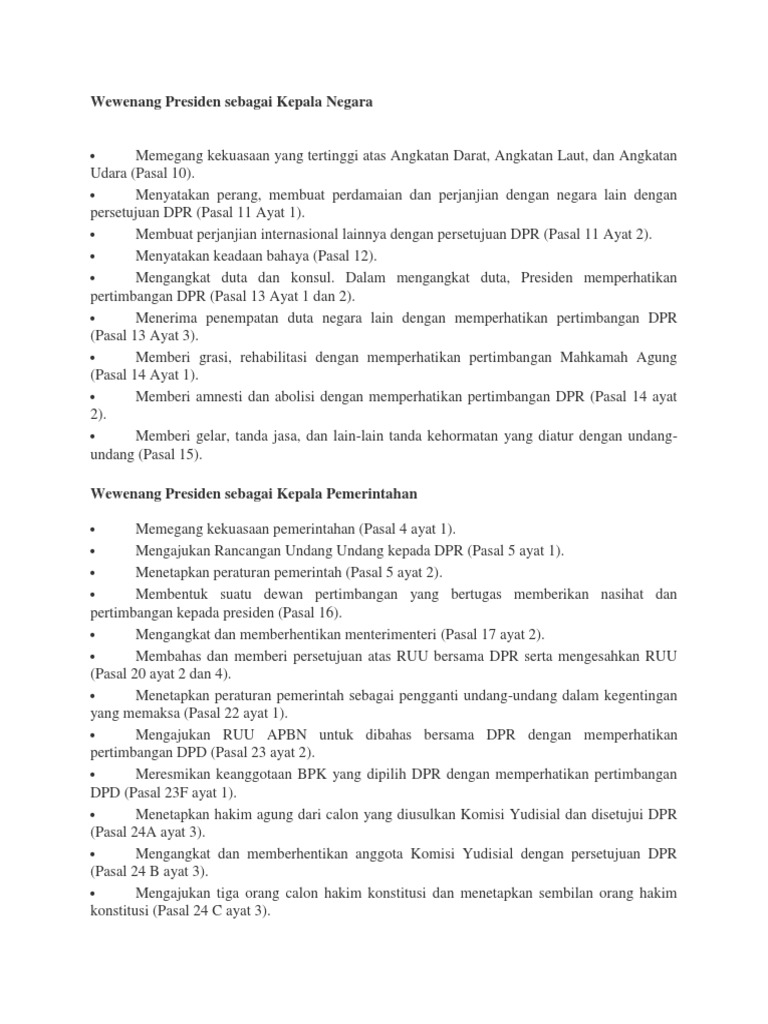 Wewenang Presiden sebagai Kepala Negara

• Memegang kekuasaan yang tertinggi atas Angkatan Darat, Angkatan Laut, dan Angkatan Udara (Pasal 10).
• Menyatakan perang, membuat perdamaian dan perjanjian dengan negara lain dengan persetujuan DPR (Pasal 11 Ayat 1).
• Membuat perjanjian internasional lainnya dengan persetujuan DPR (Pasal 11 Ayat 2).
• Menyatakan keadaan bahaya (Pasal 12).
• Mengangkat duta dan konsul. Dalam mengangkat duta, Presiden memperhatikan pertimbangan DPR (Pasal 13 Ayat 1 dan 2).
• Menerima penempatan duta negara lain dengan memperhatikan pertimbangan DPR (Pasal 13 Ayat 3).
• Memberi grasi, rehabilitasi dengan memperhatikan pertimbangan Mahkamah Agung (Pasal 14 Ayat 1).
• Memberi amnesti dan abolisi dengan memperhatikan pertimbangan DPR (Pasal 14 ayat 2).
• Memberi gelar, tanda jasa, dan lain-lain tanda kehormatan yang diatur dengan undang-undang (Pasal 15).

Wewenang Presiden sebagai Kepala Pemerintahan

• Memegang kekuasaan pemerintahan (Pasal 4 ayat 1).
• Mengajukan Rancangan Undang Undang kepada DPR (Pasal 5 ayat 1).
• Menetapkan peraturan pemerintah (Pasal 5 ayat 2).
• Membentuk suatu dewan pertimbangan yang bertugas memberikan nasihat dan pertimbangan kepada presiden (Pasal 16).
• Mengangkat dan memberhentikan menterimenteri (Pasal 17 ayat 2).
• Membahas dan memberi persetujuan atas RUU bersama DPR serta mengesahkan RUU (Pasal 20 ayat 2 dan 4).
• Menetapkan peraturan pemerintah sebagai pengganti undang-undang dalam kegentingan yang memaksa (Pasal 22 ayat 1).
• Mengajukan RUU APBN untuk dibahas bersama DPR dengan memperhatikan pertimbangan DPD (Pasal 23 ayat 2).
• Meresmikan keanggotaan BPK yang dipilih DPR dengan memperhatikan pertimbangan DPD (Pasal 23F ayat 1).
• Menetapkan hakim agung dari calon yang diusulkan Komisi Yudisial dan disetujui DPR (Pasal 24A ayat 3).
• Mengangkat dan memberhentikan anggota Komisi Yudisial dengan persetujuan DPR (Pasal 24 B ayat 3).
• Mengajukan tiga orang calon hakim konstitusi dan menetapkan sembilan orang hakim konstitusi (Pasal 24 C ayat 3).